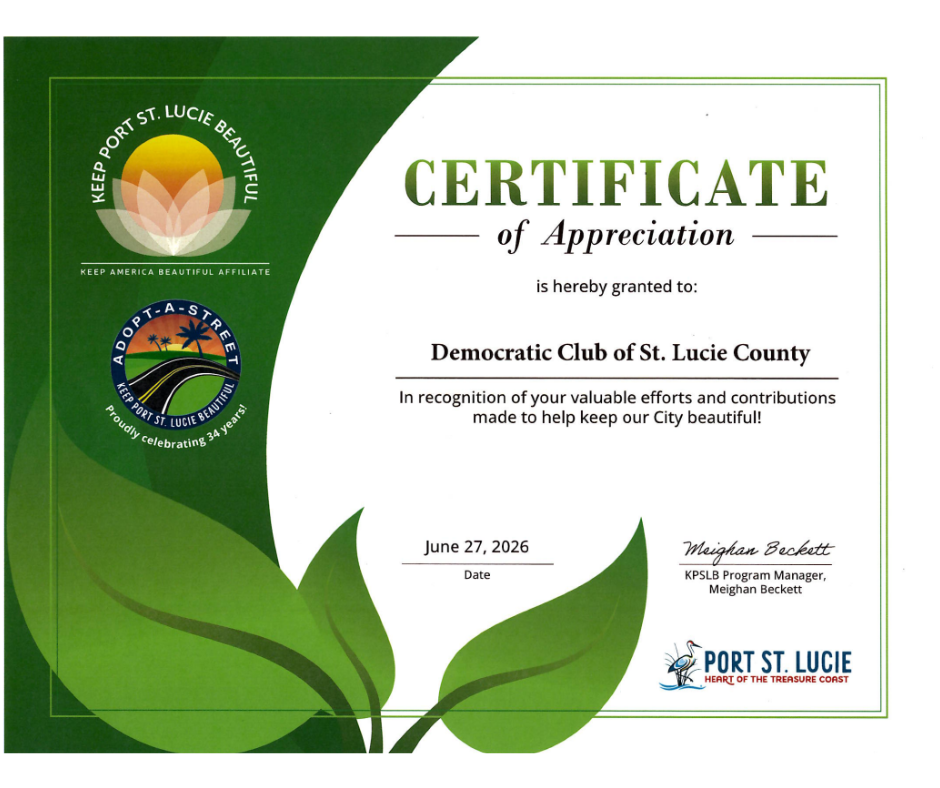 KEEP PORT ST. LUCIE BEAUTIFUL

KEEP AMERICA BEAUTIFUL AFFILIATE

ADOPT-A-STREET

KEEP PORT ST. LUCIE BEAUTIFUL

Proudly celebrating 34 years!

CERTIFICATE

of Appreciation

is hereby granted to:

Democratic Club of St. Lucie County

In recognition of your valuable efforts and contributions made to help keep our City beautiful!

June 27, 2026

Date

Meighan Beckett

KPSLB Program Manager, Meighan Beckett

PORT ST. LUCIE

HEART OF THE TREASURE COAST